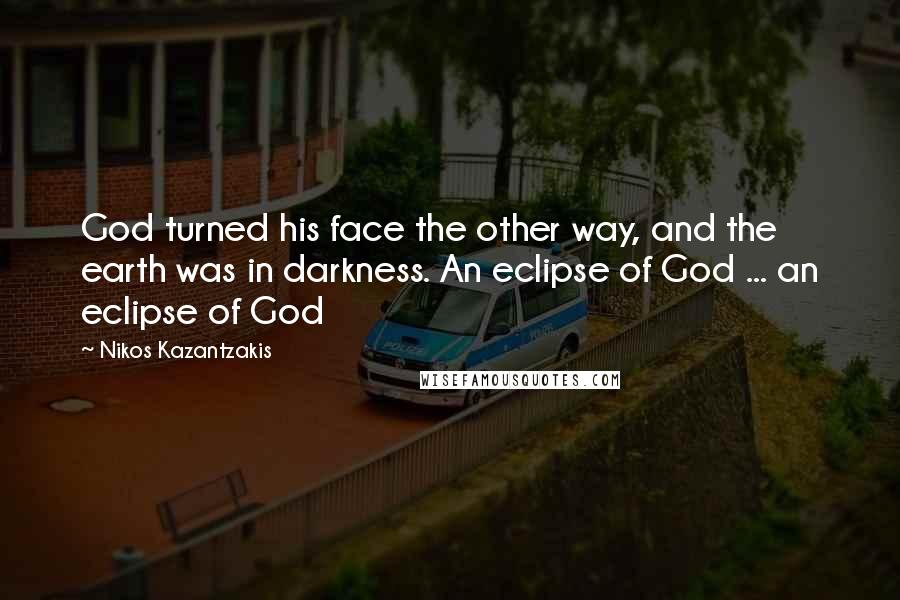 God turned his face the other way, and the earth was in darkness. An eclipse of God ... an eclipse of God

~ Nikos Kazantzakis

POLIZEI

WISEFAMOUSQUOTES.COM